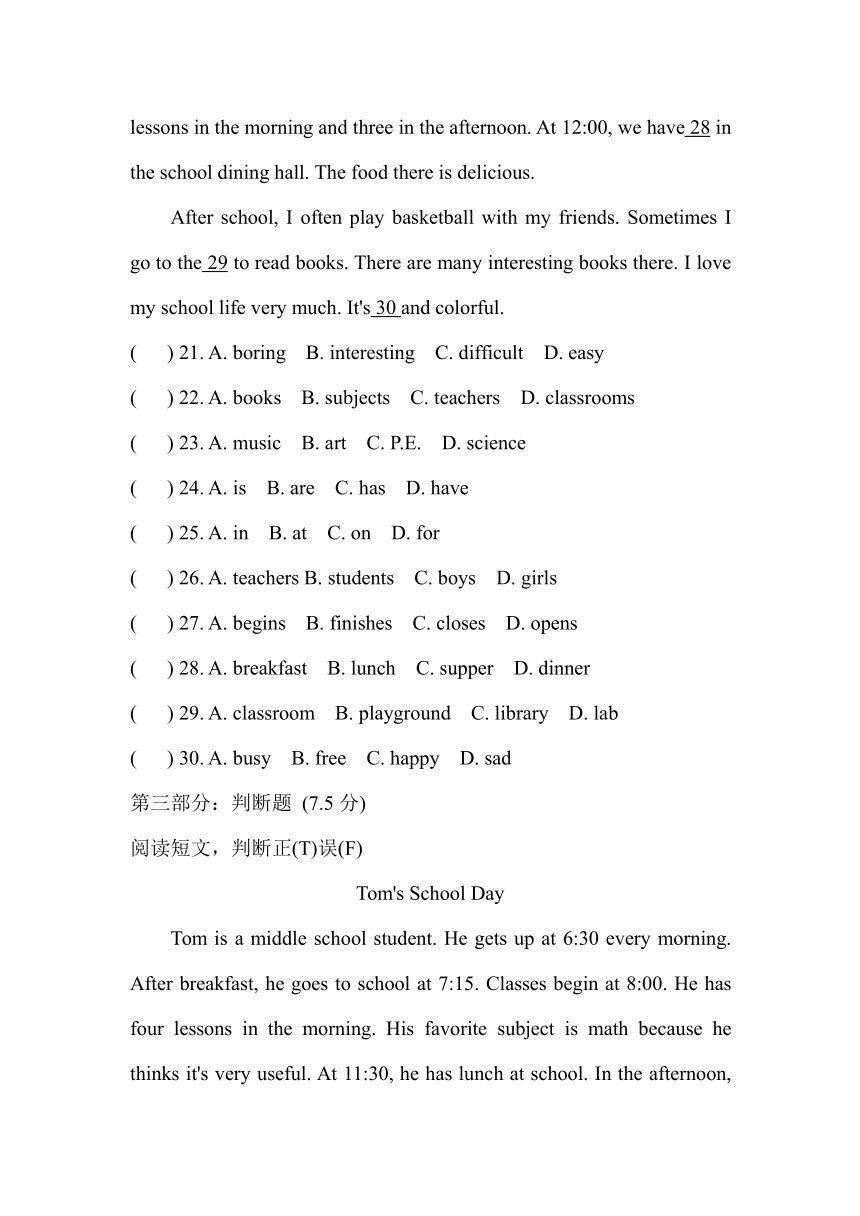 lessons in the morning and three in the afternoon. At 12:00, we have 28 in the school dining hall. The food there is delicious.

After school, I often play basketball with my friends. Sometimes I go to the 29 to read books. There are many interesting books there. I love my school life very much. It's 30 and colorful.

(　) 21. A. boring　B. interesting　C. difficult　D. easy

(　) 22. A. books　B. subjects　C. teachers　D. classrooms

(　) 23. A. music　B. art　C. P.E.　D. science

(　) 24. A. is　B. are　C. has　D. have

(　) 25. A. in　B. at　C. on　D. for

(　) 26. A. teachers B. students　C. boys　D. girls

(　) 27. A. begins　B. finishes　C. closes　D. opens

(　) 28. A. breakfast　B. lunch　C. supper　D. dinner

(　) 29. A. classroom　B. playground　C. library　D. lab

(　) 30. A. busy　B. free　C. happy　D. sad

第三部分：判断题 (7.5 分)

阅读短文，判断正(T)误(F)

Tom's School Day

Tom is a middle school student. He gets up at 6:30 every morning. After breakfast, he goes to school at 7:15. Classes begin at 8:00. He has four lessons in the morning. His favorite subject is math because he thinks it's very useful. At 11:30, he has lunch at school. In the afternoon,